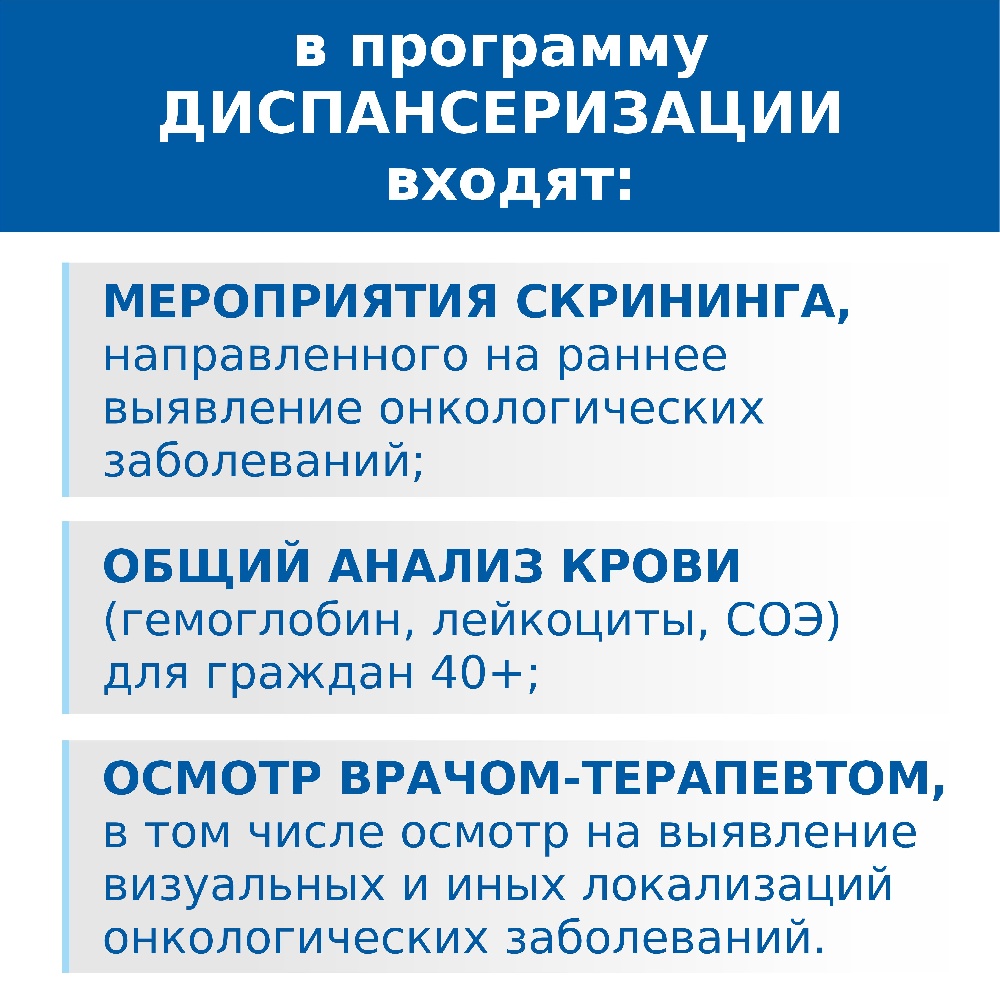 в программу ДИСПАНСЕРИЗАЦИИ входят:

МЕРОПРИЯТИЯ СКРИНИНГА, направленного на раннее выявление онкологических заболеваний;

ОБЩИЙ АНАЛИЗ КРОВИ (гемоглобин, лейкоциты, СОЭ) для граждан 40+;

ОСМОТР ВРАЧОМ-ТЕРАПЕВТОМ, в том числе осмотр на выявление визуальных и иных локализаций онкологических заболеваний.